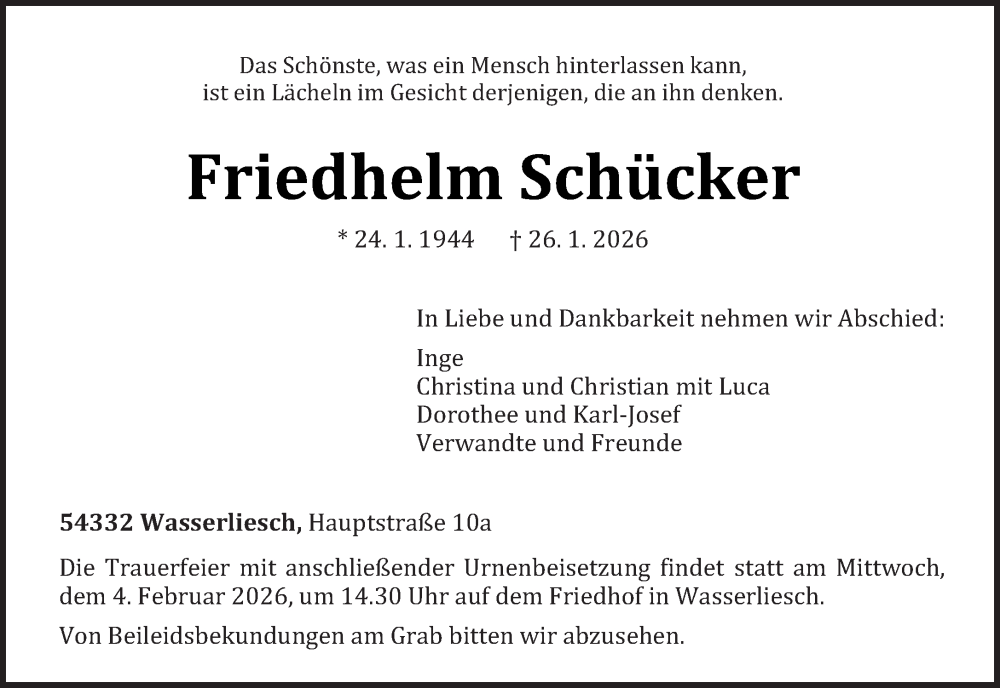 Das Schönste, was ein Mensch hinterlassen kann,
ist ein Lächeln im Gesicht derjenigen, die an ihn denken.

Friedhelm Schücker

* 24. 1. 1944 † 26. 1. 2026

In Liebe und Dankbarkeit nehmen wir Abschied:

Inge
Christina und Christian mit Luca
Dorothee und Karl-Josef
Verwandte und Freunde

54332 Wasserliesch, Hauptstraße 10a

Die Trauerfeier mit anschließender Urnenbeisetzung findet statt am Mittwoch, dem 4. Februar 2026, um 14.30 Uhr auf dem Friedhof in Wasserliesch.

Von Beileidsbekundungen am Grab bitten wir abzusehen.